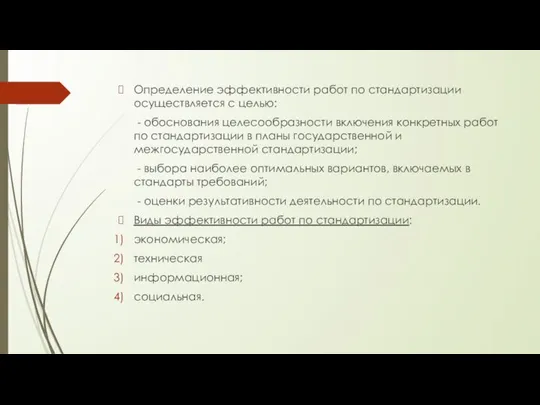 Определение эффективности работ по стандартизации осуществляется с целью:

- обоснования целесообразности включения конкретных работ по стандартизации в планы государственной и межгосударственной стандартизации;

- выбора наиболее оптимальных вариантов, включаемых в стандарты требований;

- оценки результативности деятельности по стандартизации.

Виды эффективности работ по стандартизации:

1) экономическая;
2) техническая
3) информационная;
4) социальная.